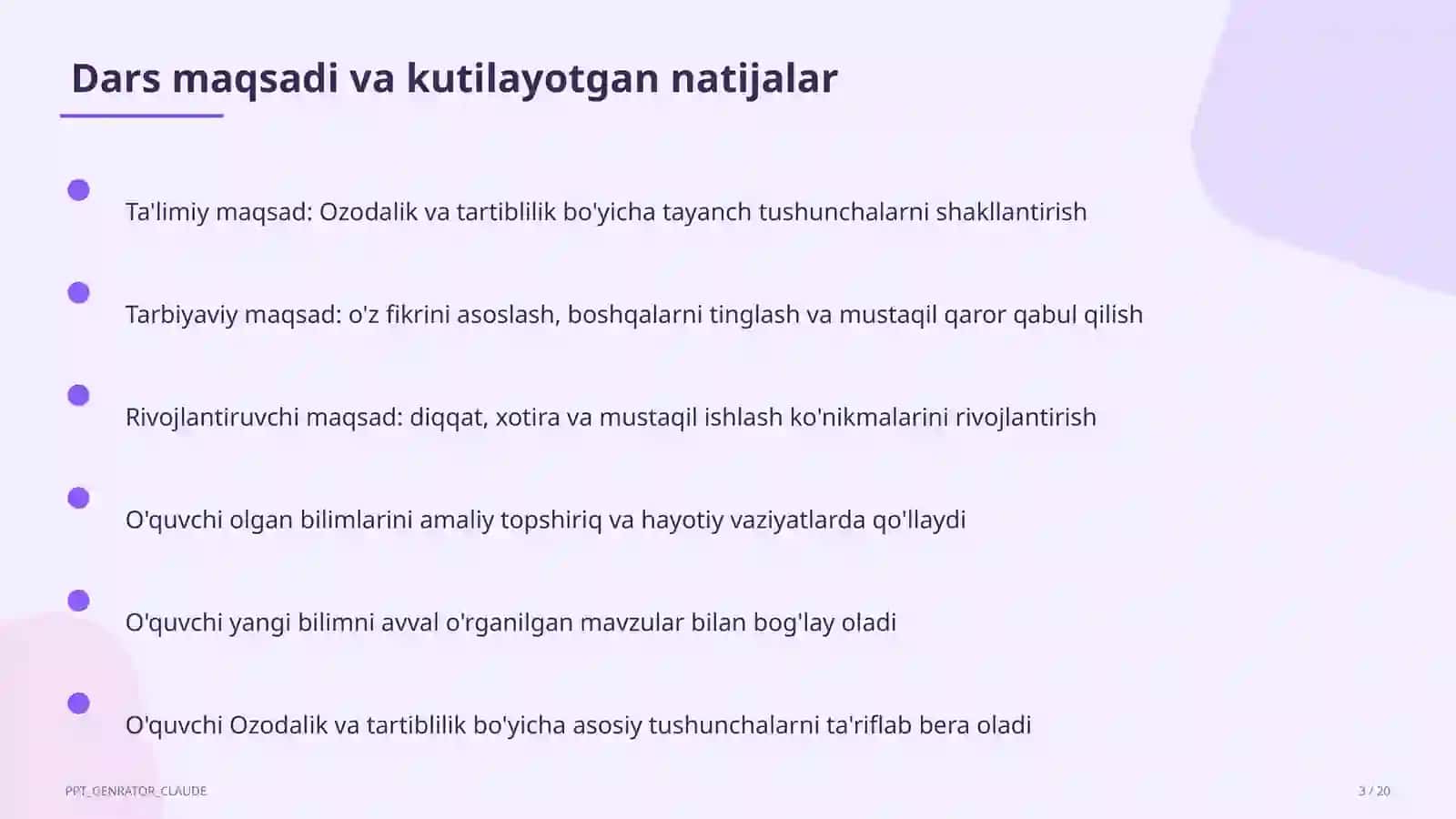 Dars maqsadi va kutilayotgan natijalar

Ta'limiy maqsad: Ozodalik va tartiblilik bo'yicha tayanch tushunchalarni shakllantirish

Tarbiyaviy maqsad: o'z fikrini asoslash, boshqalarni tinglash va mustaqil qaror qabul qilish

Rivojlantiruvchi maqsad: diqqat, xotira va mustaqil ishlash ko'nikmalarini rivojlantirish

O'quvchi olgan bilimlarini amaliy topshiriq va hayotiy vaziyatlarda qo'llaydi

O'quvchi yangi bilimni avval o'rganilgan mavzular bilan bog'lay oladi

O'quvchi Ozodalik va tartiblilik bo'yicha asosiy tushunchalarni ta'riflab bera oladi

PPT_GENRATOR_CLAUDE

3 / 20